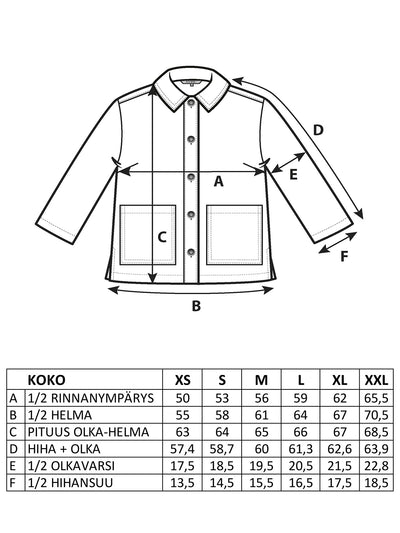 D

E

A

C

F

B

| | KOKO | XS | S | M | L | XL | XXL |
|---|---|---|---|---|---|---|---|
| A | 1/2 RINNANYMPÄRYS | 50 | 53 | 56 | 59 | 62 | 65,5 |
| B | 1/2 HELMA | 55 | 58 | 61 | 64 | 67 | 70,5 |
| C | PITUUS OLKA-HELMA | 63 | 64 | 65 | 66 | 67 | 68,5 |
| D | HIHA + OLKA | 57,4 | 58,7 | 60 | 61,3 | 62,6 | 63,9 |
| E | 1/2 OLKAVARSI | 17,5 | 18,5 | 19,5 | 20,5 | 21,5 | 22,8 |
| F | 1/2 HIHANSUU | 13,5 | 14,5 | 15,5 | 16,5 | 17,5 | 18,5 |